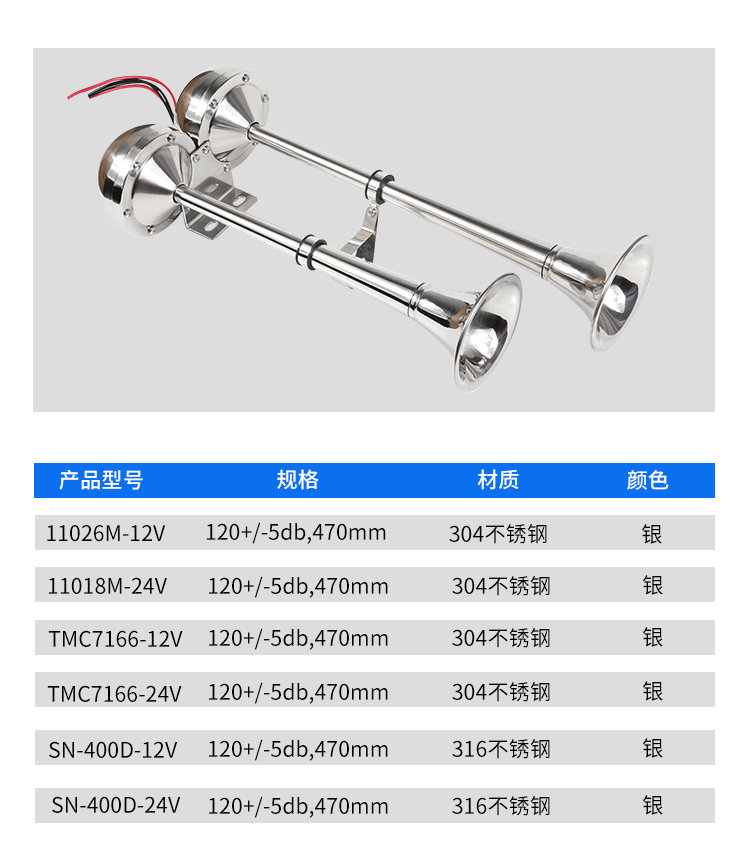 | 产品型号 | 规格 | 材质 | 颜色 |
|---|---|---|---|
| 11026M-12V | 120+/-5db,470mm | 304不锈钢 | 银 |
| 11018M-24V | 120+/-5db,470mm | 304不锈钢 | 银 |
| TMC7166-12V | 120+/-5db,470mm | 304不锈钢 | 银 |
| TMC7166-24V | 120+/-5db,470mm | 304不锈钢 | 银 |
| SN-400D-12V | 120+/-5db,470mm | 316不锈钢 | 银 |
| SN-400D-24V | 120+/-5db,470mm | 316不锈钢 | 银 |